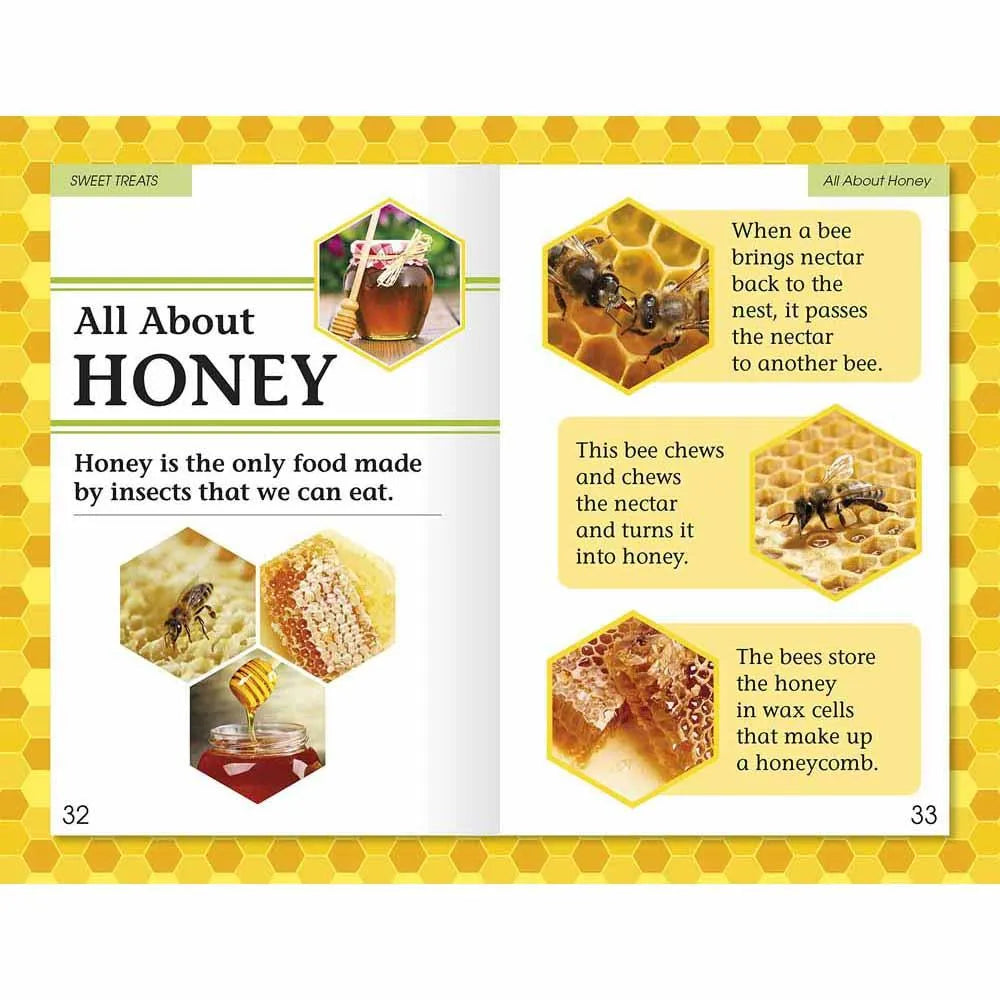 SWEET TREATS

All About
HONEY

Honey is the only food made by insects that we can eat.

32

All About Honey

When a bee brings nectar back to the nest, it passes the nectar to another bee.

This bee chews and chews the nectar and turns it into honey.

The bees store the honey in wax cells that make up a honeycomb.

33